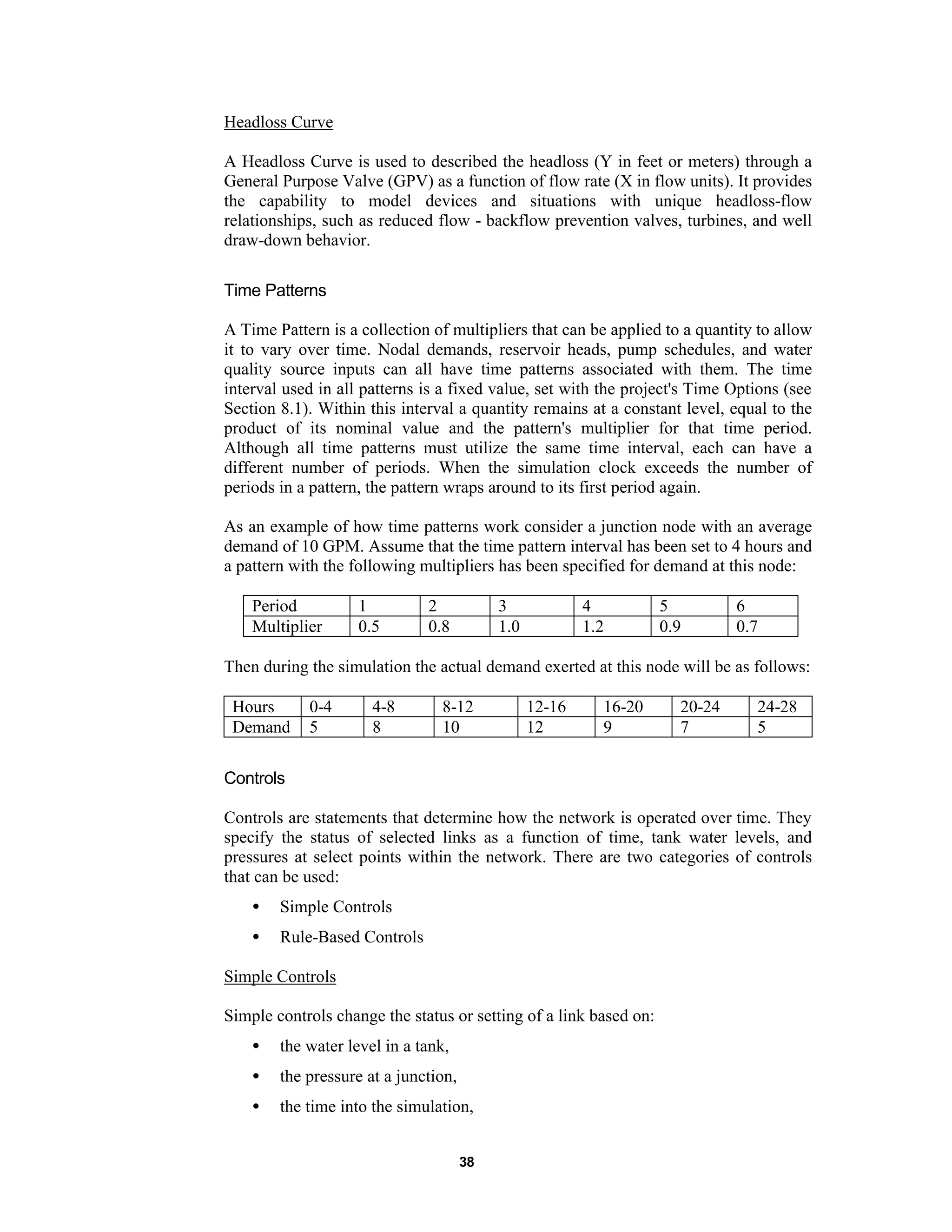 Headloss Curve

A Headloss Curve is used to described the headloss (Y in feet or meters) through a General Purpose Valve (GPV) as a function of flow rate (X in flow units). It provides the capability to model devices and situations with unique headloss-flow relationships, such as reduced flow - backflow prevention valves, turbines, and well draw-down behavior.

Time Patterns

A Time Pattern is a collection of multipliers that can be applied to a quantity to allow it to vary over time. Nodal demands, reservoir heads, pump schedules, and water quality source inputs can all have time patterns associated with them. The time interval used in all patterns is a fixed value, set with the project's Time Options (see Section 8.1). Within this interval a quantity remains at a constant level, equal to the product of its nominal value and the pattern's multiplier for that time period. Although all time patterns must utilize the same time interval, each can have a different number of periods. When the simulation clock exceeds the number of periods in a pattern, the pattern wraps around to its first period again.

As an example of how time patterns work consider a junction node with an average demand of 10 GPM. Assume that the time pattern interval has been set to 4 hours and a pattern with the following multipliers has been specified for demand at this node:

| Period | 1 | 2 | 3 | 4 | 5 | 6 |
|---|---|---|---|---|---|---|
| Multiplier | 0.5 | 0.8 | 1.0 | 1.2 | 0.9 | 0.7 |

Then during the simulation the actual demand exerted at this node will be as follows:

| Hours | 0-4 | 4-8 | 8-12 | 12-16 | 16-20 | 20-24 | 24-28 |
|---|---|---|---|---|---|---|---|
| Demand | 5 | 8 | 10 | 12 | 9 | 7 | 5 |

Controls

Controls are statements that determine how the network is operated over time. They specify the status of selected links as a function of time, tank water levels, and pressures at select points within the network. There are two categories of controls that can be used:

• Simple Controls
• Rule-Based Controls

Simple Controls

Simple controls change the status or setting of a link based on:

• the water level in a tank,
• the pressure at a junction,
• the time into the simulation,

38